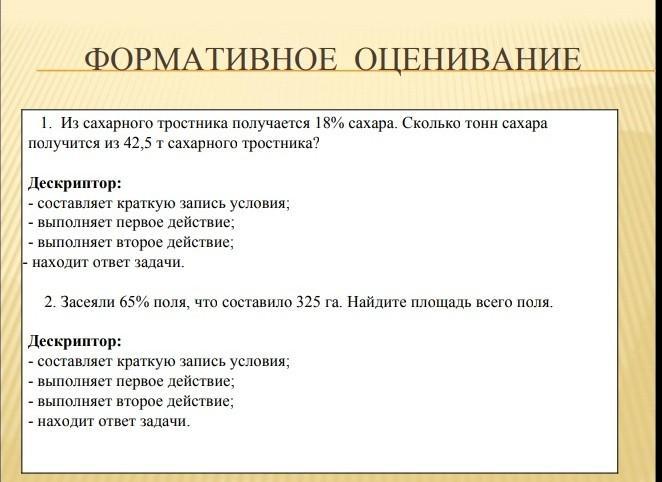 ФОРМАТИВНОЕ ОЦЕНИВАНИЕ

1. Из сахарного тростника получается 18% сахара. Сколько тонн сахара получится из 42,5 т сахарного тростника?

Дескриптор:
- составляет краткую запись условия;
- выполняет первое действие;
- выполняет второе действие;
- находит ответ задачи.

2. Засеяли 65% поля, что составило 325 га. Найдите площадь всего поля.

Дескриптор:
- составляет краткую запись условия;
- выполняет первое действие;
- выполняет второе действие;
- находит ответ задачи.